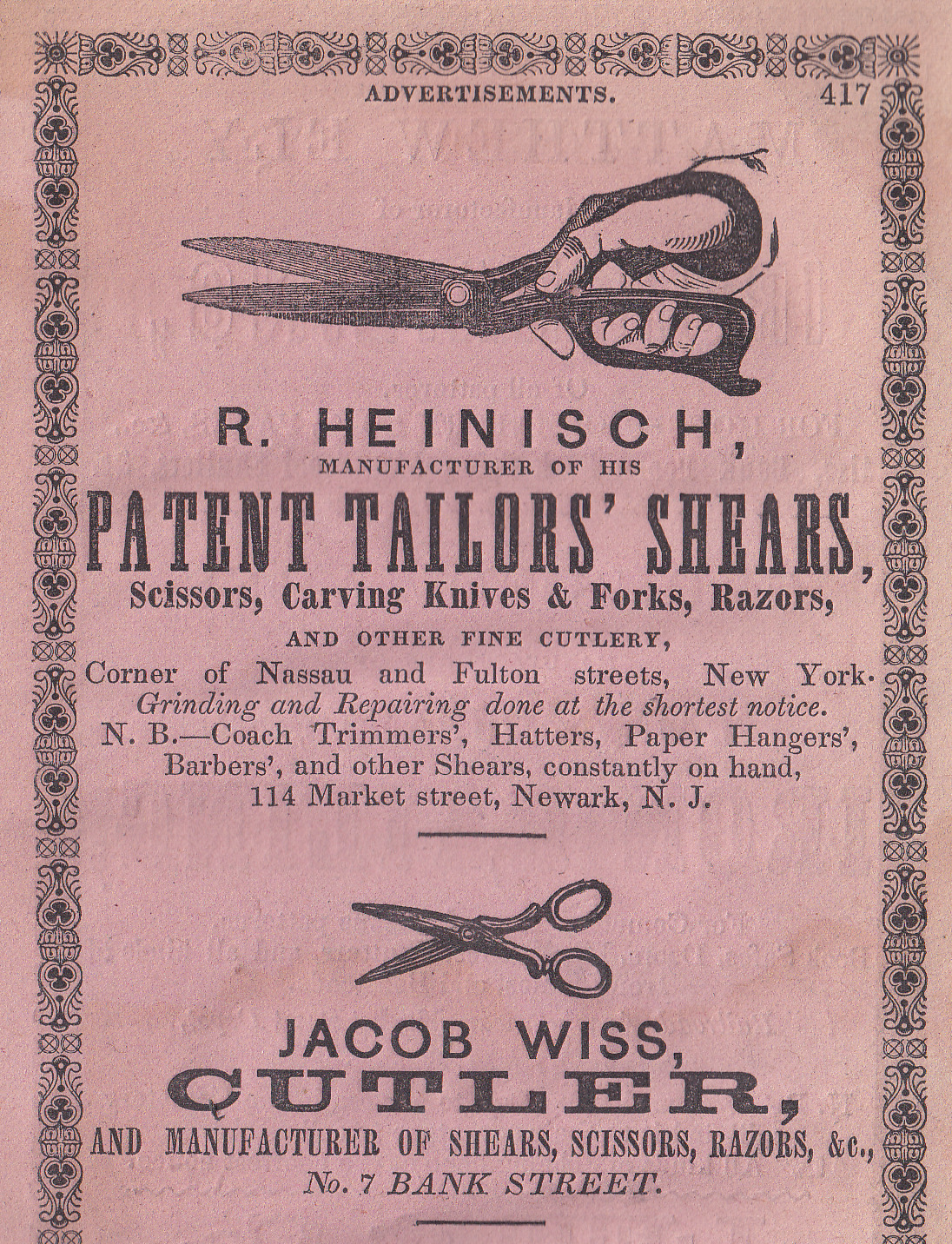 ADVERTISEMENTS. 417

R. HEINISCH,
MANUFACTURER OF HIS
PATENT TAILORS' SHEARS,
Scissors, Carving Knives & Forks, Razors,
AND OTHER FINE CUTLERY,
Corner of Nassau and Fulton streets, New York.
Grinding and Repairing done at the shortest notice.
N. B.—Coach Trimmers', Hatters, Paper Hangers',
Barbers', and other Shears, constantly on hand,
114 Market street, Newark, N. J.

JACOB WISS,
CUTLER,
AND MANUFACTURER OF SHEARS, SCISSORS, RAZORS, &c.,
No. 7 BANK STREET.